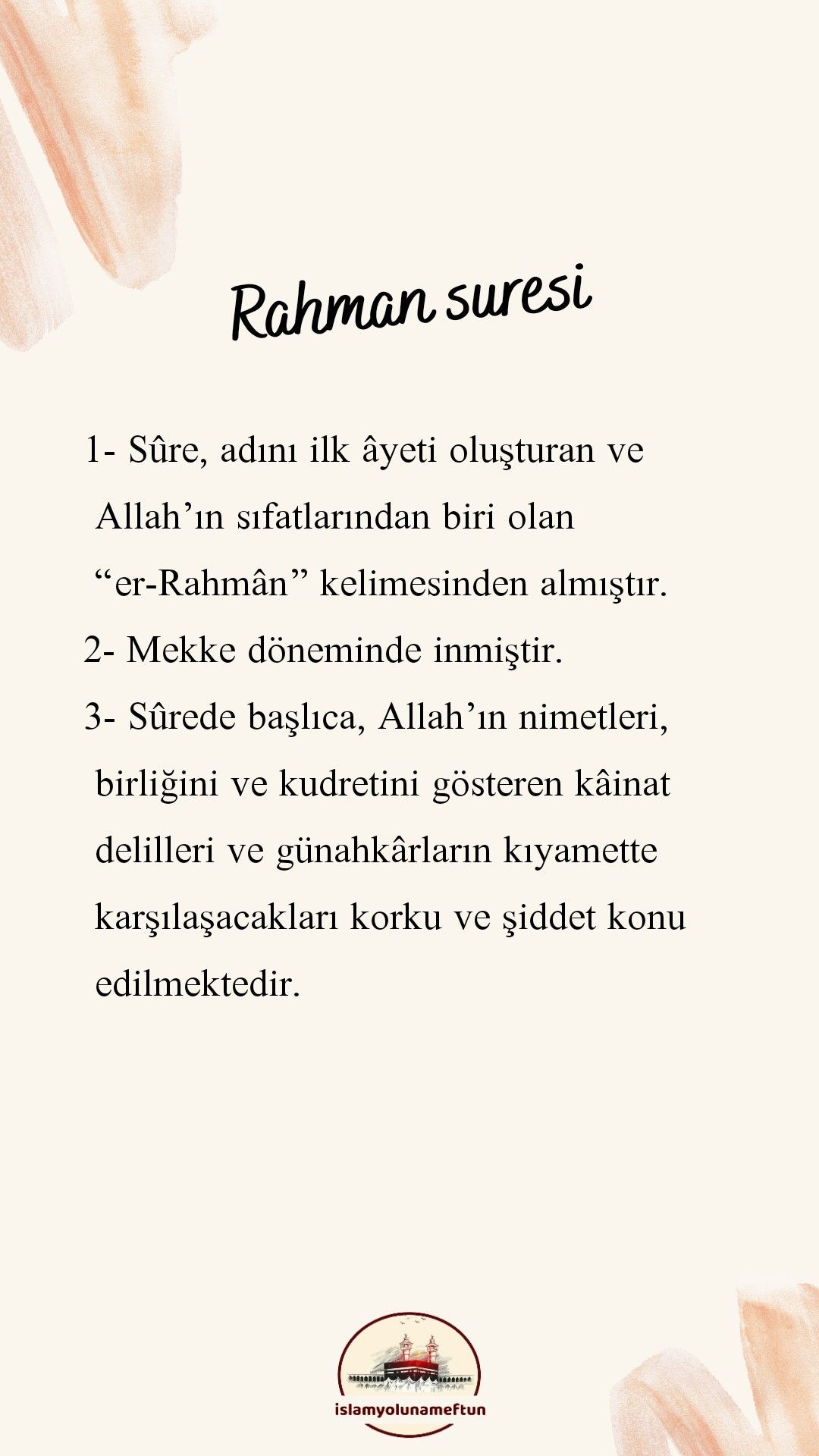 Rahman suresi

1- Sûre, adını ilk âyeti oluşturan ve Allah’ın sıfatlarından biri olan “er-Rahmân” kelimesinden almıştır.

2- Mekke döneminde inmiştir.

3- Sûrede başlıca, Allah’ın nimetleri, birliğini ve kudretini gösteren kâinat delilleri ve günahkârların kıyamette karşılaşacakları korku ve şiddet konu edilmektedir.

islamyolunameftun